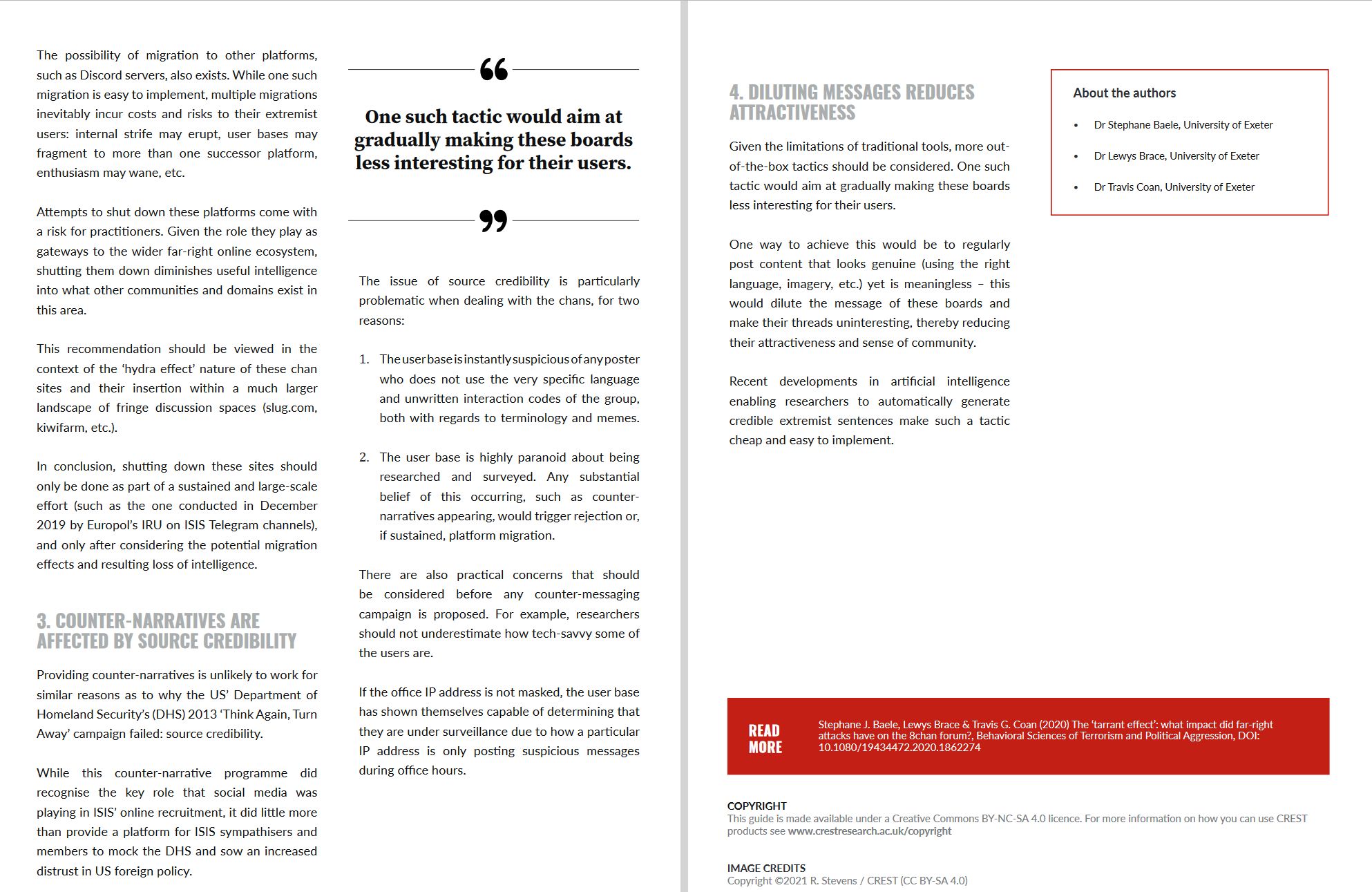 The possibility of migration to other platforms, such as Discord servers, also exists. While one such migration is easy to implement, multiple migrations inevitably incur costs and risks to their extremist users: internal strife may erupt, user bases may fragment to more than one successor platform, enthusiasm may wane, etc.

Attempts to shut down these platforms come with a risk for practitioners. Given the role they play as gateways to the wider far-right online ecosystem, shutting them down diminishes useful intelligence into what other communities and domains exist in this area.

This recommendation should be viewed in the context of the 'hydra effect' nature of these chan sites and their insertion within a much larger landscape of fringe discussion spaces (slug.com, kiwifarm, etc.).

In conclusion, shutting down these sites should only be done as part of a sustained and large-scale effort (such as the one conducted in December 2019 by Europol's IRU on ISIS Telegram channels), and only after considering the potential migration effects and resulting loss of intelligence.

3. COUNTER-NARRATIVES ARE AFFECTED BY SOURCE CREDIBILITY

Providing counter-narratives is unlikely to work for similar reasons as to why the US' Department of Homeland Security's (DHS) 2013 'Think Again, Turn Away' campaign failed: source credibility.

While this counter-narrative programme did recognise the key role that social media was playing in ISIS' online recruitment, it did little more than provide a platform for ISIS sympathisers and members to mock the DHS and sow an increased distrust in US foreign policy.

“

One such tactic would aim at gradually making these boards less interesting for their users.

”

The issue of source credibility is particularly problematic when dealing with the chans, for two reasons:

1. The user base is instantly suspicious of any poster who does not use the very specific language and unwritten interaction codes of the group, both with regards to terminology and memes.

2. The user base is highly paranoid about being researched and surveyed. Any substantial belief of this occurring, such as counter-narratives appearing, would trigger rejection or, if sustained, platform migration.

There are also practical concerns that should be considered before any counter-messaging campaign is proposed. For example, researchers should not underestimate how tech-savvy some of the users are.

If the office IP address is not masked, the user base has shown themselves capable of determining that they are under surveillance due to how a particular IP address is only posting suspicious messages during office hours.

4. DILUTING MESSAGES REDUCES ATTRACTIVENESS

Given the limitations of traditional tools, more out-of-the-box tactics should be considered. One such tactic would aim at gradually making these boards less interesting for their users.

One way to achieve this would be to regularly post content that looks genuine (using the right language, imagery, etc.) yet is meaningless – this would dilute the message of these boards and make their threads uninteresting, thereby reducing their attractiveness and sense of community.

Recent developments in artificial intelligence enabling researchers to automatically generate credible extremist sentences make such a tactic cheap and easy to implement.

About the authors

• Dr Stephane Baele, University of Exeter
• Dr Lewys Brace, University of Exeter
• Dr Travis Coan, University of Exeter

READ MORE

Stephane J. Baele, Lewys Brace & Travis G. Coan (2020) The 'tarrant effect': what impact did far-right attacks have on the 8chan forum?, Behavioral Sciences of Terrorism and Political Aggression, DOI: 10.1080/19434472.2020.1862274

COPYRIGHT
This guide is made available under a Creative Commons BY-NC-SA 4.0 licence. For more information on how you can use CREST products see www.crestresearch.ac.uk/copyright

IMAGE CREDITS
Copyright ©2021 R. Stevens / CREST (CC BY-SA 4.0)